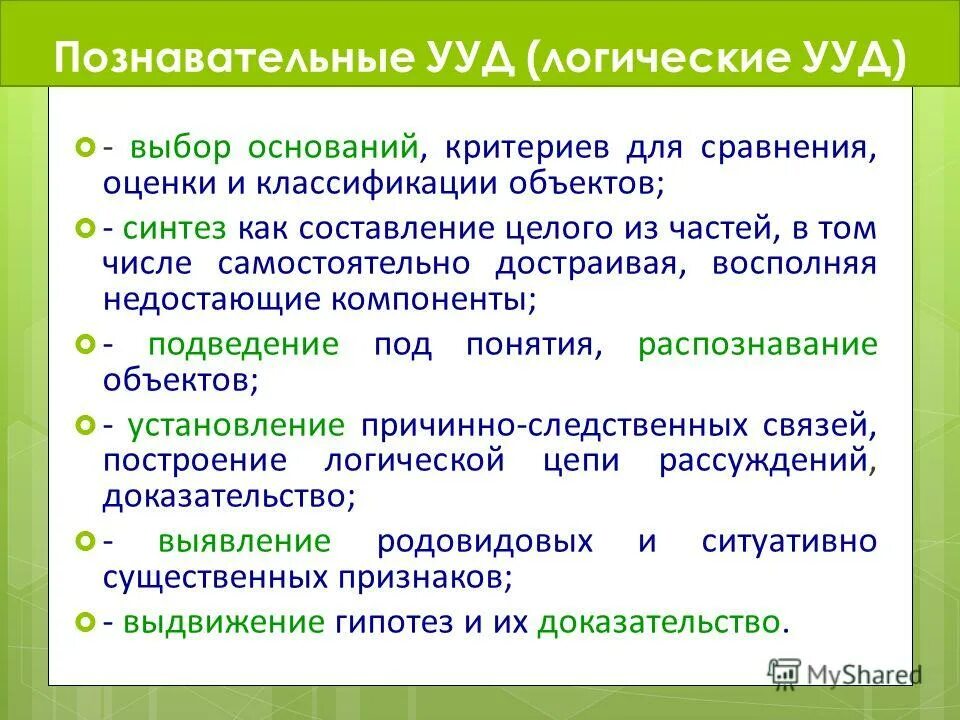 Познавательные УУД (логические УУД)

- выбор оснований, критериев для сравнения, оценки и классификации объектов;

- синтез как составление целого из частей, в том числе самостоятельно достраивая, восполняя недостающие компоненты;

- подведение под понятия, распознавание объектов;

- установление причинно-следственных связей, построение логической цепи рассуждений, доказательство;

- выявление родовидовых и ситуативно существенных признаков;

- выдвижение гипотез и их доказательство.

MyShared